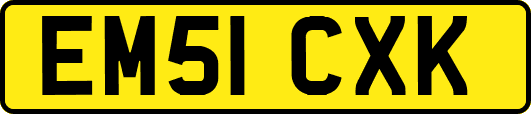 EM51 CXK